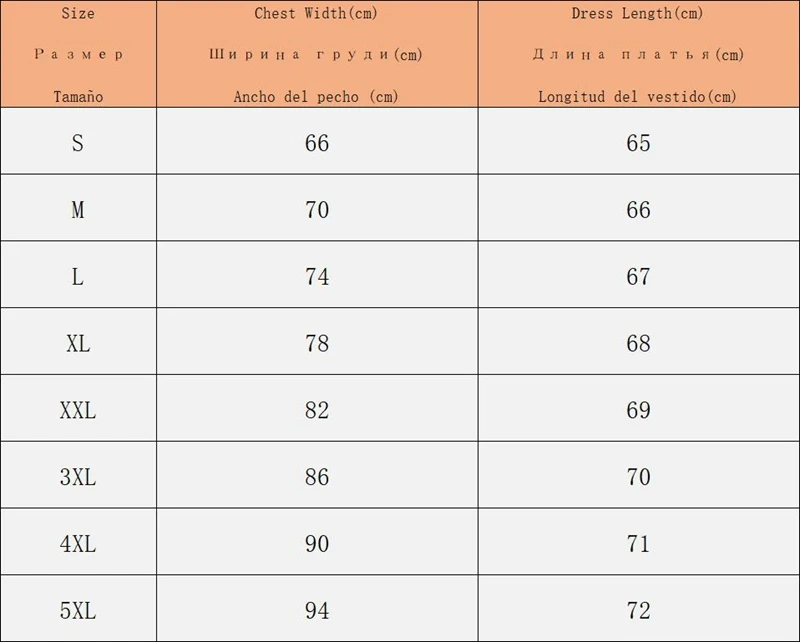 | Size Размер Tamaño | Chest Width(cm) Ширина груди(cm) Ancho del pecho (cm) | Dress Length(cm) Длина платья(cm) Longitud del vestido(cm) |
|---|---|---|
| S | 66 | 65 |
| M | 70 | 66 |
| L | 74 | 67 |
| XL | 78 | 68 |
| XXL | 82 | 69 |
| 3XL | 86 | 70 |
| 4XL | 90 | 71 |
| 5XL | 94 | 72 |